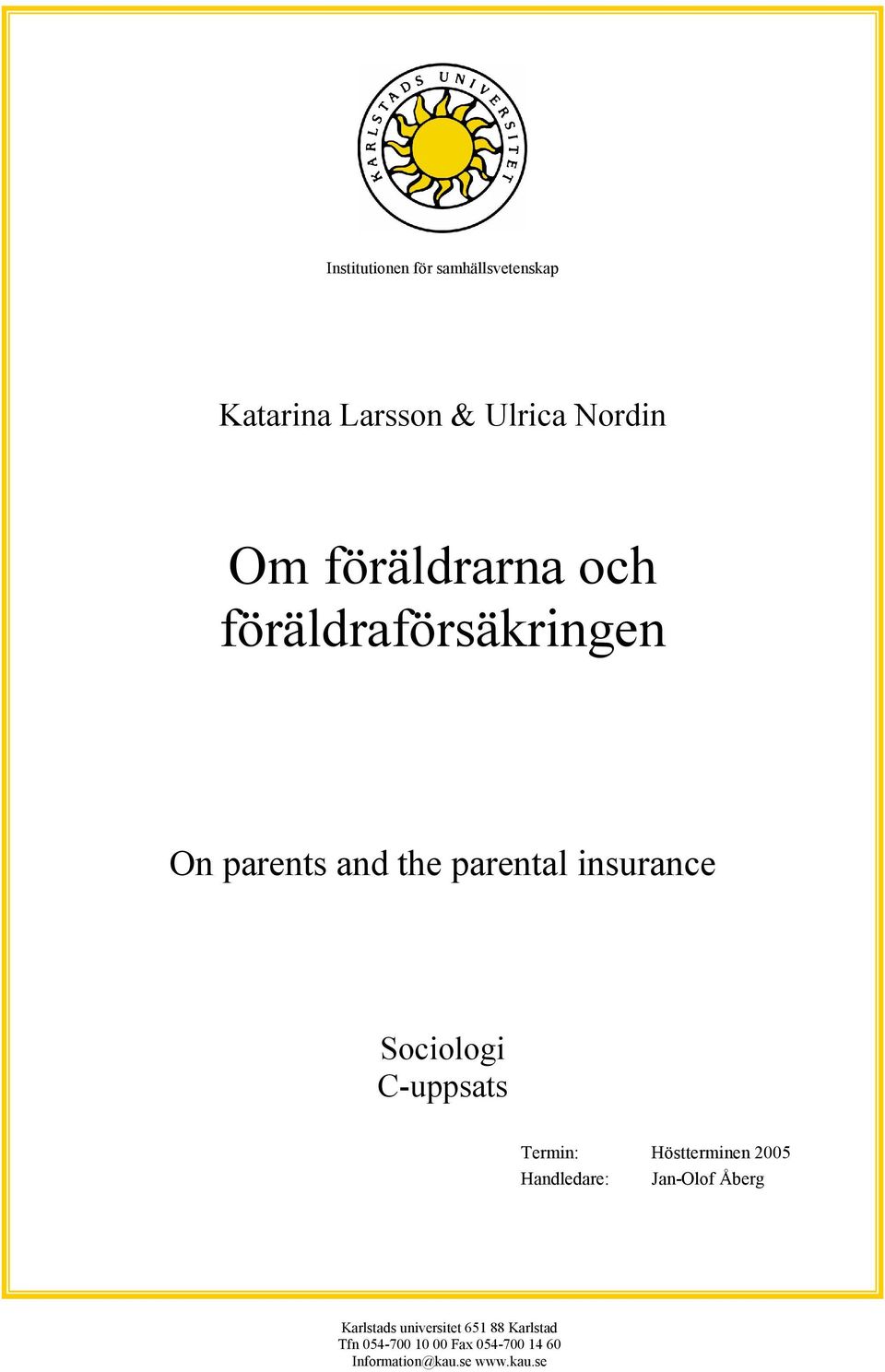 KARLSTADS UNIVERSITET

Institutionen för samhällsvetenskap

Katarina Larsson & Ulrica Nordin

Om föräldrarna och föräldraförsäkringen

On parents and the parental insurance

Sociologi
C-uppsats

Termin: Höstterminen 2005
Handledare: Jan-Olof Åberg

Karlstads universitet 651 88 Karlstad
Tfn 054-700 10 00 Fax 054-700 14 60
Information@kau.se www.kau.se